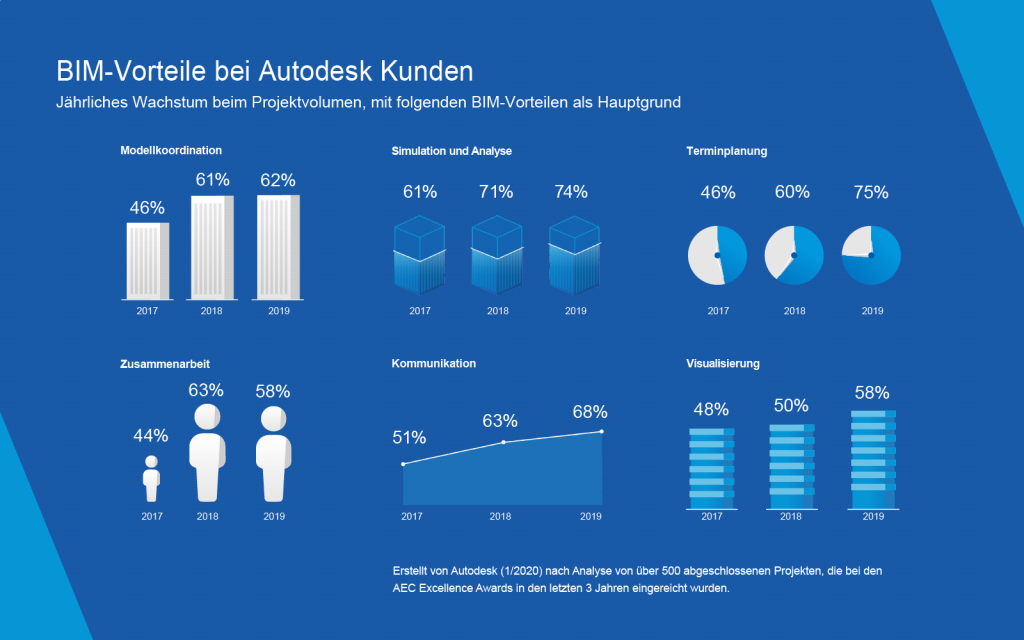 BIM-Vorteile bei Autodesk Kunden

Jährliches Wachstum beim Projektvolumen, mit folgenden BIM-Vorteilen als Hauptgrund

Modellkoordination

46%
61%
62%
2017
2018
2019

Simulation und Analyse

61%
71%
74%
2017
2018
2019

Terminplanung

46%
60%
75%
2017
2018
2019

Zusammenarbeit

44%
63%
58%
2017
2018
2019

Kommunikation

51%
63%
68%
2017
2018
2019

Visualisierung

48%
50%
58%
2017
2018
2019

Erstellt von Autodesk (1/2020) nach Analyse von über 500 abgeschlossenen Projekten, die bei den AEC Excellence Awards in den letzten 3 Jahren eingereicht wurden.